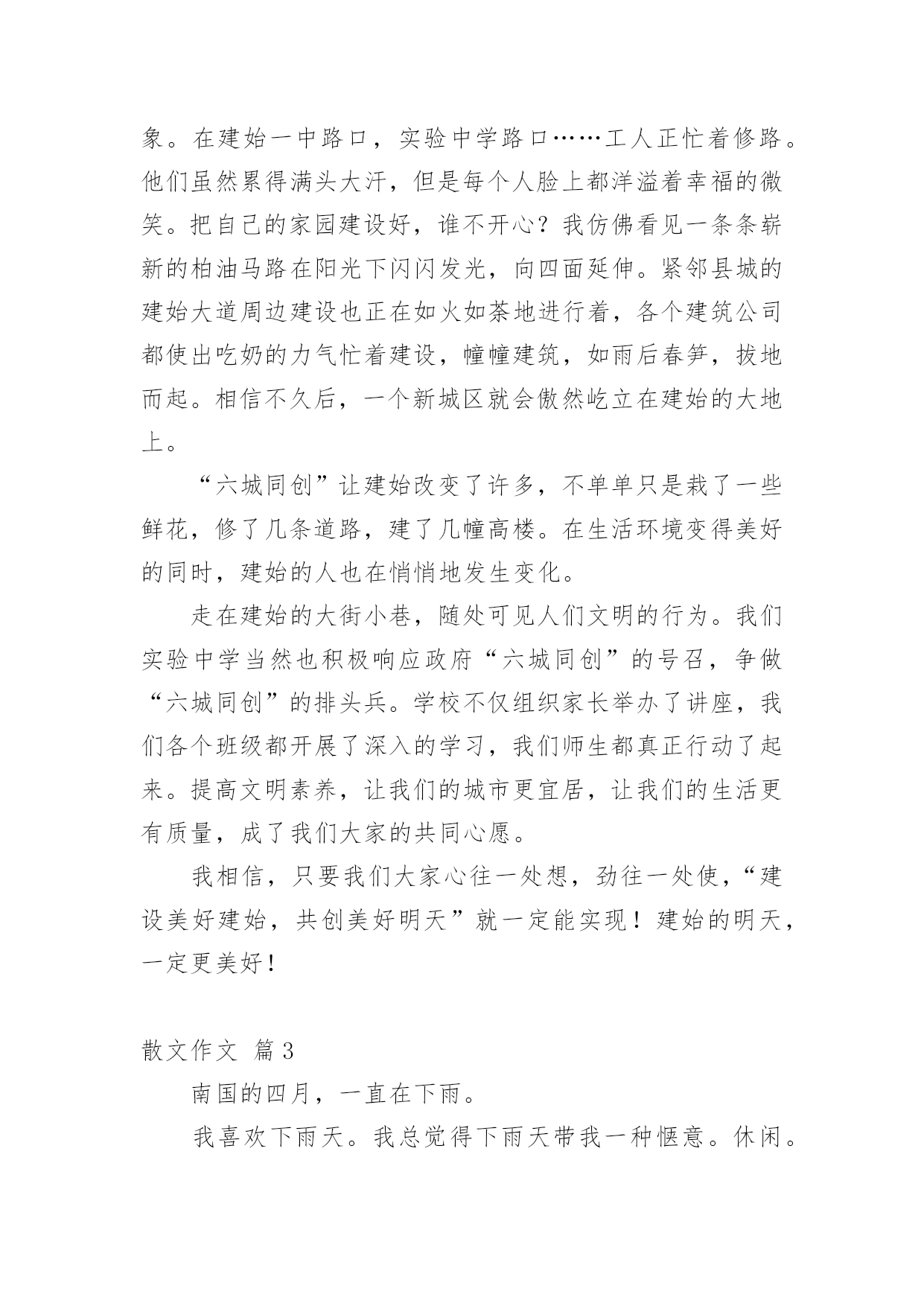 象。在建始一中路口，实验中学路口……工人正忙着修路。他们虽然累得满头大汗，但是每个人脸上都洋溢着幸福的微笑。把自己的家园建设好，谁不开心？我仿佛看见一条条崭新的柏油马路在阳光下闪闪发光，向四面延伸。紧邻县城的建始大道周边建设也正在如火如荼地进行着，各个建筑公司都使出吃奶的力气忙着建设，幢幢建筑，如雨后春笋，拔地而起。相信不久后，一个新城区就会傲然屹立在建始的大地上。

“六城同创”让建始改变了许多，不单单只是栽了一些鲜花，修了几条道路，建了几幢高楼。在生活环境变得美好的同时，建始的人也在悄悄地发生变化。

走在建始的大街小巷，随处可见人们文明的行为。我们实验中学当然也积极响应政府“六城同创”的号召，争做“六城同创”的排头兵。学校不仅组织家长举办了讲座，我们各个班级都开展了深入的学习，我们师生都真正行动了起来。提高文明素养，让我们的城市更宜居，让我们的生活更有质量，成了我们大家的共同心愿。

我相信，只要我们大家心往一处想，劲往一处使，“建设美好建始，共创美好明天”就一定能实现！建始的明天，一定更美好！

散文作文 篇3

南国的四月，一直在下雨。

我喜欢下雨天。我总觉得下雨天带我一种惬意。休闲。